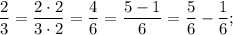 $\frac{2}{3} = \frac{2 \cdot 2}{3 \cdot 2} = \frac{4}{6} = \frac{5-1}{6} = \frac{5}{6} - \frac{1}{6};$